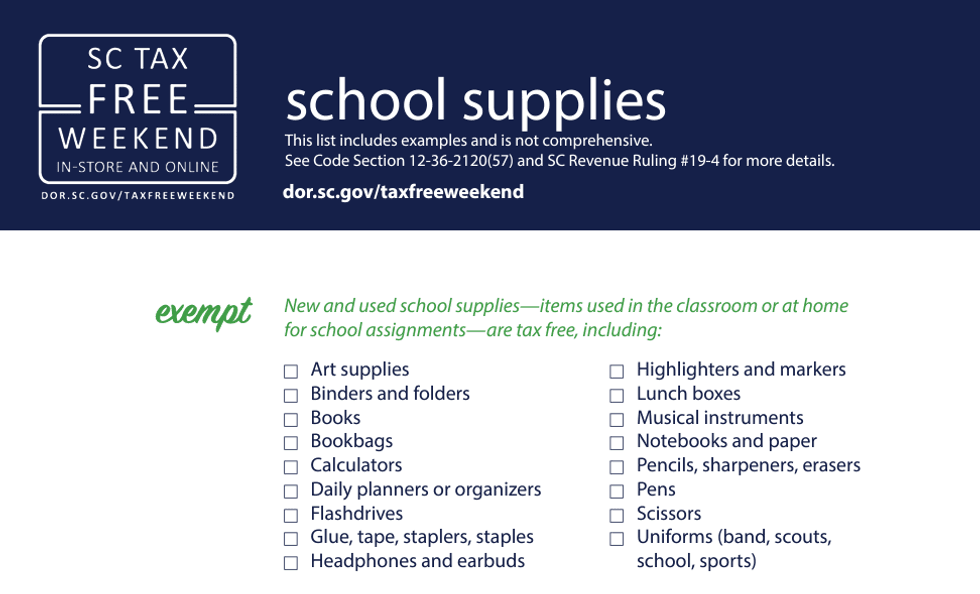 SC TAX
FREE
WEEKEND
IN-STORE AND ONLINE
DOR.SC.GOV/TAXFREEWEEKEND

school supplies

This list includes examples and is not comprehensive.
See Code Section 12-36-2120(57) and SC Revenue Ruling #19-4 for more details.

dor.sc.gov/taxfreeweekend

exempt

New and used school supplies—items used in the classroom or at home for school assignments—are tax free, including:

☐ Art supplies
☐ Binders and folders
☐ Books
☐ Bookbags
☐ Calculators
☐ Daily planners or organizers
☐ Flashdrives
☐ Glue, tape, staplers, staples
☐ Headphones and earbuds

☐ Highlighters and markers
☐ Lunch boxes
☐ Musical instruments
☐ Notebooks and paper
☐ Pencils, sharpeners, erasers
☐ Pens
☐ Scissors
☐ Uniforms (band, scouts, school, sports)